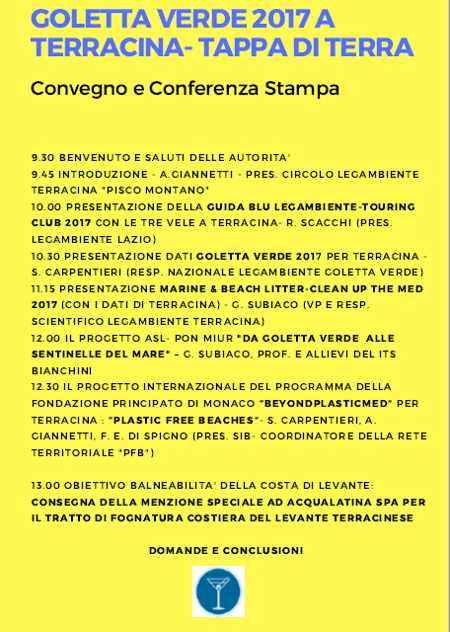 GOLETTA VERDE 2017 A TERRACINA- TAPPA DI TERRA

Convegno e Conferenza Stampa

9.30 BENVENUTO E SALUTI DELLE AUTORITA'
9.45 INTRODUZIONE - A.GIANNETTI - PRES. CIRCOLO LEGAMBIENTE TERRACINA "PISCO MONTANO"
10.00 PRESENTAZIONE DELLA GUIDA BLU LEGAMBIENTE-TOURING CLUB 2017 CON LE TRE VELE A TERRACINA- R. SCACCHI (PRES. LEGAMBIENTE LAZIO)
10.30 PRESENTAZIONE DATI GOLETTA VERDE 2017 PER TERRACINA - S. CARPENTIERI (RESP. NAZIONALE LEGAMBIENTE GOLETTA VERDE)
11.15 PRESENTAZIONE MARINE & BEACH LITTER-CLEAN UP THE MED 2017 (CON I DATI DI TERRACINA) - G. SUBIACO (VP E RESP. SCIENTIFICO LEGAMBIENTE TERRACINA)
12.00 IL PROGETTO ASL- PON MIUR "DA GOLETTA VERDE ALLE SENTINELLE DEL MARE" – G. SUBIACO, PROF. E ALLIEVI DEL ITS BIANCHINI
12.30 IL PROGETTO INTERNAZIONALE DEL PROGRAMMA DELLA FONDAZIONE PRINCIPATO DI MONACO "BEYONDPLASTICMED" PER TERRACINA : "PLASTIC FREE BEACHES"- S. CARPENTIERI, A. GIANNETTI, F. E. DI SPIGNO (PRES. SIB- COORDINATORE DELLA RETE TERRITORIALE "PFB")

13.00 OBIETTIVO BALNEABILITA' DELLA COSTA DI LEVANTE: CONSEGNA DELLA MENZIONE SPECIALE AD ACQUALATINA SPA PER IL TRATTO DI FOGNATURA COSTIERA DEL LEVANTE TERRACINESE

DOMANDE E CONCLUSIONI